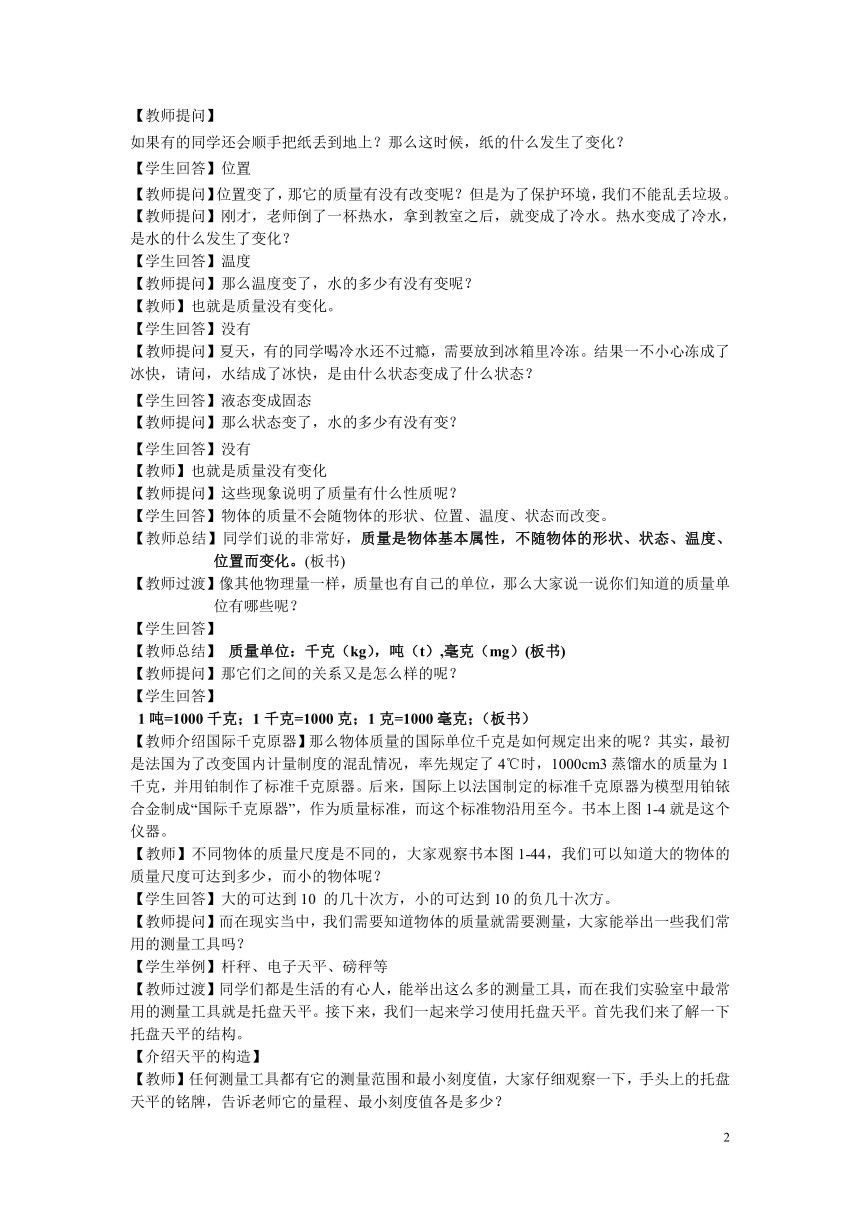 【教师提问】

如果有的同学还会顺手把纸丢到地上？那么这时候，纸的什么发生了变化？

【学生回答】位置

【教师提问】位置变了，那它的质量有没有改变呢？但是为了保护环境，我们不能乱丢垃圾。

【教师提问】刚才，老师倒了一杯热水，拿到教室之后，就变成了冷水。热水变成了冷水，是水的什么发生了变化？

【学生回答】温度

【教师提问】那么温度变了，水的多少有没有变呢？

【教师】也就是质量没有变化。

【学生回答】没有

【教师提问】夏天，有的同学喝冷水还不过瘾，需要放到冰箱里冷冻。结果一不小心冻成了冰快，请问，水结成了冰快，是由什么状态变成了什么状态？

【学生回答】液态变成固态

【教师提问】那么状态变了，水的多少有没有变？

【学生回答】没有

【教师】也就是质量没有变化

【教师提问】这些现象说明了质量有什么性质呢？

【学生回答】物体的质量不会随物体的形状、位置、温度、状态而改变。

【教师总结】同学们说的非常好，质量是物体基本属性，不随物体的形状、状态、温度、位置而变化。(板书)

【教师过渡】像其他物理量一样，质量也有自己的单位，那么大家说一说你们知道的质量单位有哪些呢？

【学生回答】

【教师总结】 质量单位：千克（kg），吨（t）,毫克（mg）(板书)

【教师提问】那它们之间的关系又是怎么样的呢？

【学生回答】

1 吨=1000 千克；1 千克=1000 克；1 克=1000 毫克；(板书)

【教师介绍国际千克原器】那么物体质量的国际单位千克是如何规定出来的呢？其实，最初是法国为了改变国内计量制度的混乱情况，率先规定了 4℃时，1000cm3 蒸馏水的质量为 1 千克，并用铂制作了标准千克原器。后来，国际上以法国制定的标准千克原器为模型用铂铱合金制成“国际千克原器”，作为质量标准，而这个标准物沿用至今。书本上图 1-4 就是这个仪器。

【教师】不同物体的质量尺度是不同的，大家观察书本图 1-44，我们可以知道大的物体的质量尺度可达到多少，而小的物体呢？

【学生回答】大的可达到 10 的几十次方，小的可达到 10 的负几十次方。

【教师提问】而在现实当中，我们需要知道物体的质量就需要测量，大家能举出一些我们常用的测量工具吗？

【学生举例】杆秤、电子天平、磅秤等

【教师过渡】同学们都是生活的有心人，能举出这么多的测量工具，而在我们实验室中最常用的测量工具就是托盘天平。接下来，我们一起来学习使用托盘天平。首先我们来了解一下托盘天平的结构。

【介绍天平的构造】

【教师】任何测量工具都有它的测量范围和最小刻度值，大家仔细观察一下，手头上的托盘天平的铭牌，告诉老师它的量程、最小刻度值各是多少？

2